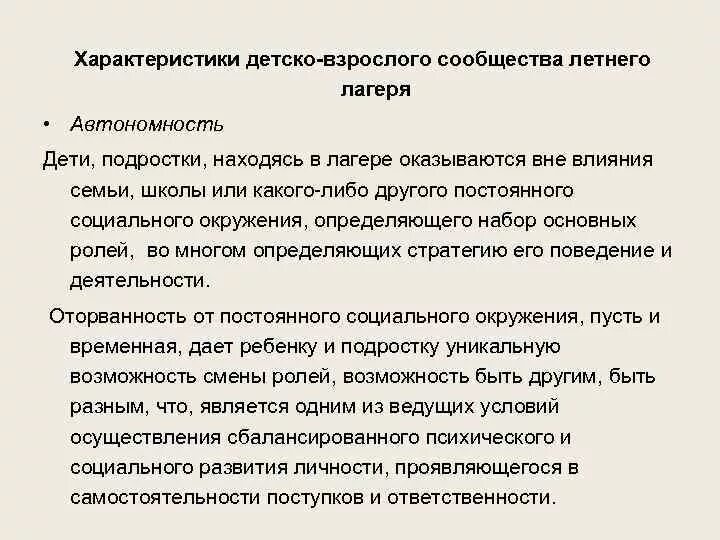 Характеристики детско-взрослого сообщества летнего лагеря

• Автономность

Дети, подростки, находясь в лагере оказываются вне влияния семьи, школы или какого-либо другого постоянного социального окружения, определяющего набор основных ролей, во многом определяющих стратегию его поведение и деятельности.

Оторванность от постоянного социального окружения, пусть и временная, дает ребенку и подростку уникальную возможность смены ролей, возможность быть другим, быть разным, что, является одним из ведущих условий осуществления сбалансированного психического и социального развития личности, проявляющегося в самостоятельности поступков и ответственности.